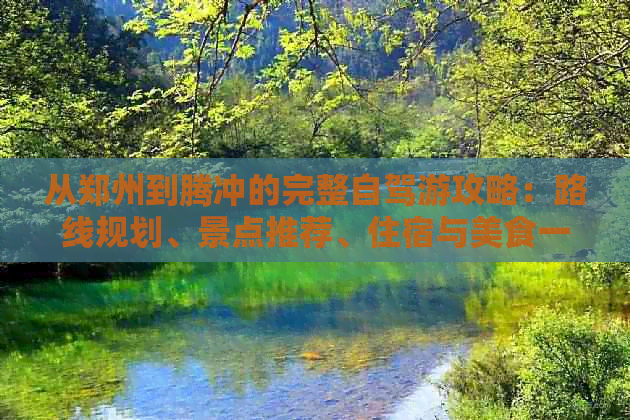 从郑州到腾冲的完整自驾游攻略：路线规划、景点推荐、住宿与美食一